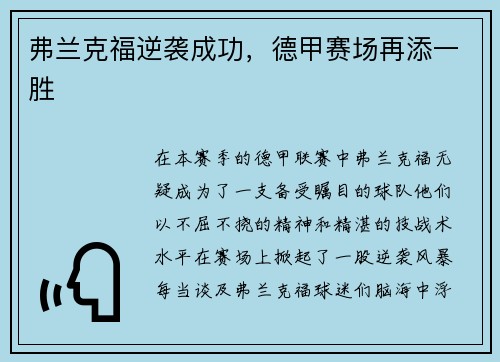 弗兰克福逆袭成功，德甲赛场再添一胜

在本赛季的德甲联赛中弗兰克福无疑成为了一支备受瞩目的球队他们以不屈不挠的精神和精湛的技战术水平在赛场上掀起了一股逆袭风暴每当谈及弗兰克福球迷们脑海中浮